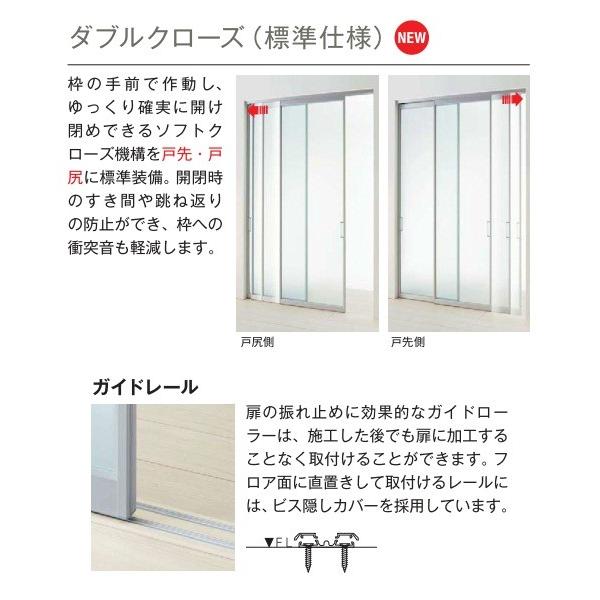 ダブルクローズ(標準仕様) NEW

枠の手前で作動し、ゆっくり確実に開け閉めできるソフトクローズ機構を戸先・戸尻に標準装備。開閉時のすき間や跳ね返りの防止ができ、枠への衝突音も軽減します。

戸尻側

戸先側

ガイドレール

扉の振れ止めに効果的なガイドローラーは、施工した後でも扉に加工することなく取付けることができます。フロア面に直置きして取付けるレールには、ビス隠しカバーを採用しています。

▼FL